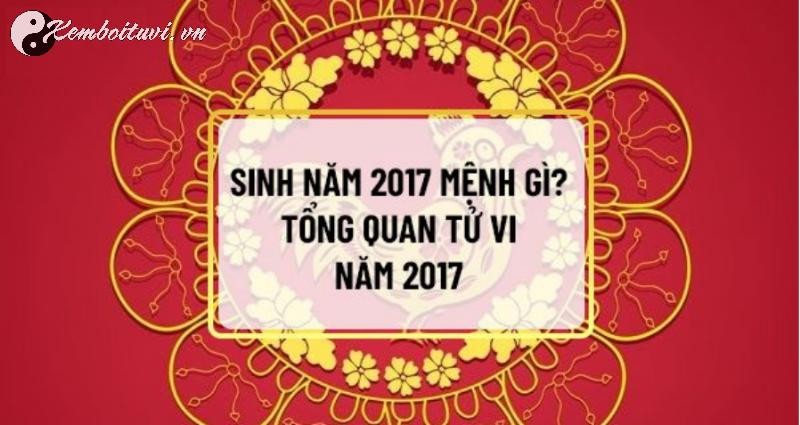 Xemboituvi.vn

SINH NĂM 2017 MỆNH GÌ?
TỔNG QUAN TỬ VI
NĂM 2017